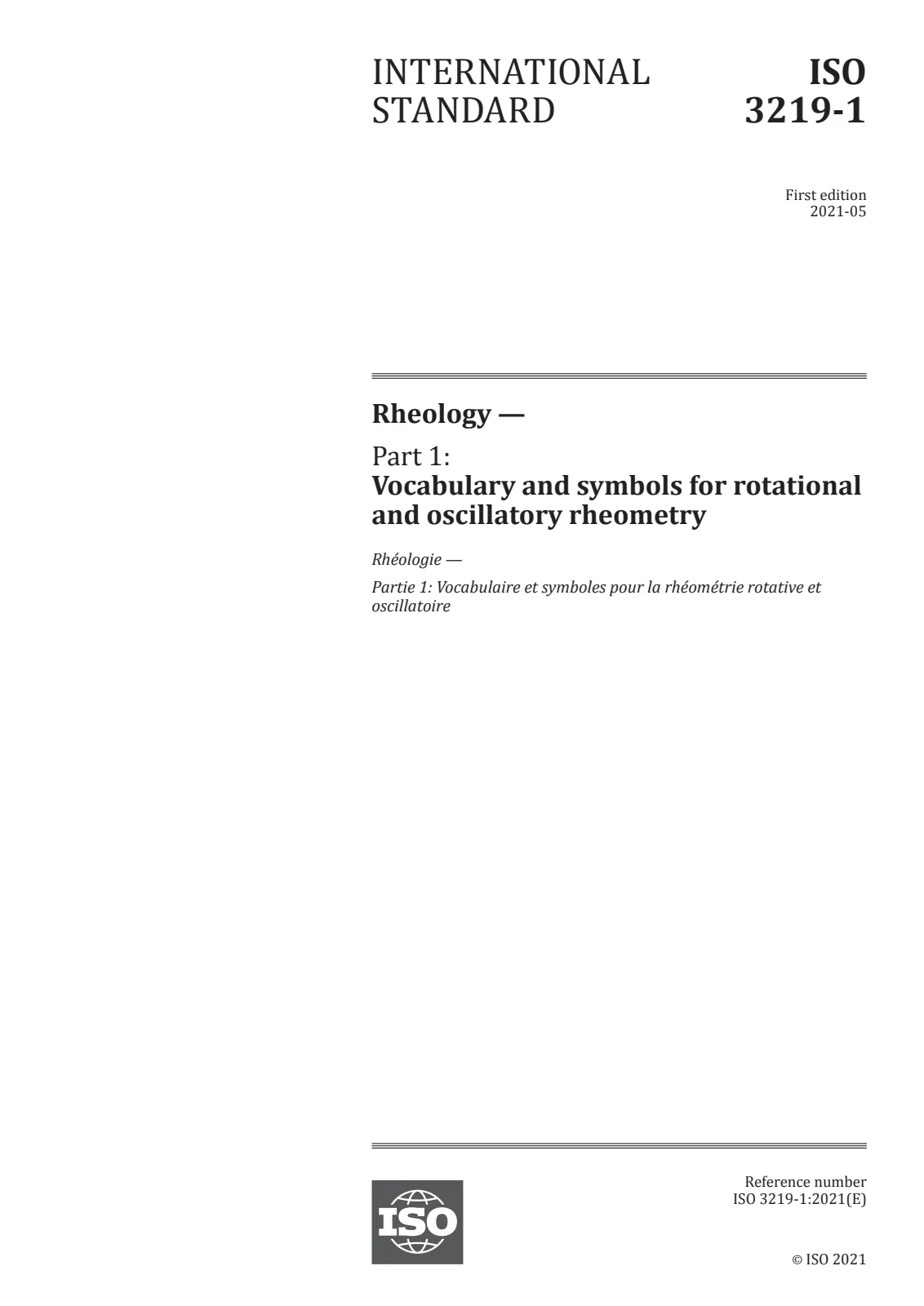 INTERNATIONAL STANDARD

ISO 3219-1

First edition
2021-05

Rheology —

Part 1:
Vocabulary and symbols for rotational and oscillatory rheometry

Rhéologie —

Partie 1: Vocabulaire et symboles pour la rhéométrie rotative et oscillatoire

ISO

Reference number
ISO 3219-1:2021(E)

© ISO 2021